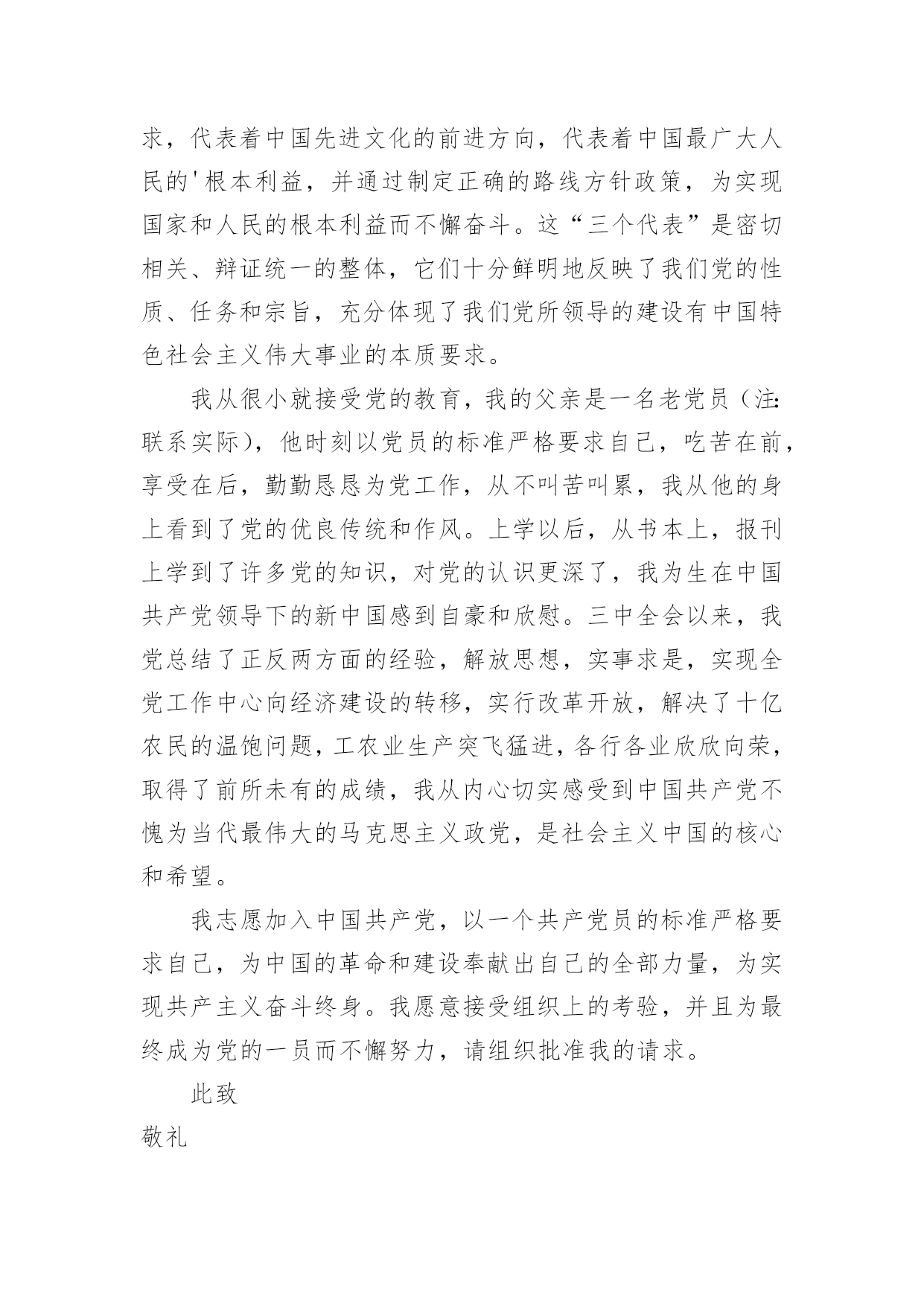 求，代表着中国先进文化的前进方向，代表着中国最广大人民的'根本利益，并通过制定正确的路线方针政策，为实现国家和人民的根本利益而不懈奋斗。这“三个代表”是密切相关、辩证统一的整体，它们十分鲜明地反映了我们党的性质、任务和宗旨，充分体现了我们党所领导的建设有中国特色社会主义伟大事业的本质要求。

我从很小就接受党的教育，我的父亲是一名老党员（注:联系实际），他时刻以党员的标准严格要求自己，吃苦在前，享受在后，勤勤恳恳为党工作，从不叫苦叫累，我从他的身上看到了党的优良传统和作风。上学以后，从书本上，报刊上学到了许多党的知识，对党的认识更深了，我为生在中国共产党领导下的新中国感到自豪和欣慰。三中全会以来，我党总结了正反两方面的经验，解放思想，实事求是，实现全党工作中心向经济建设的转移，实行改革开放，解决了十亿农民的温饱问题，工农业生产突飞猛进，各行各业欣欣向荣，取得了前所未有的成绩，我从内心切实感受到中国共产党不愧为当代最伟大的马克思主义政党，是社会主义中国的核心和希望。

我志愿加入中国共产党，以一个共产党员的标准严格要求自己，为中国的革命和建设奉献出自己的全部力量，为实现共产主义奋斗终身。我愿意接受组织上的考验，并且为最终成为党的一员而不懈努力，请组织批准我的请求。

此致

敬礼